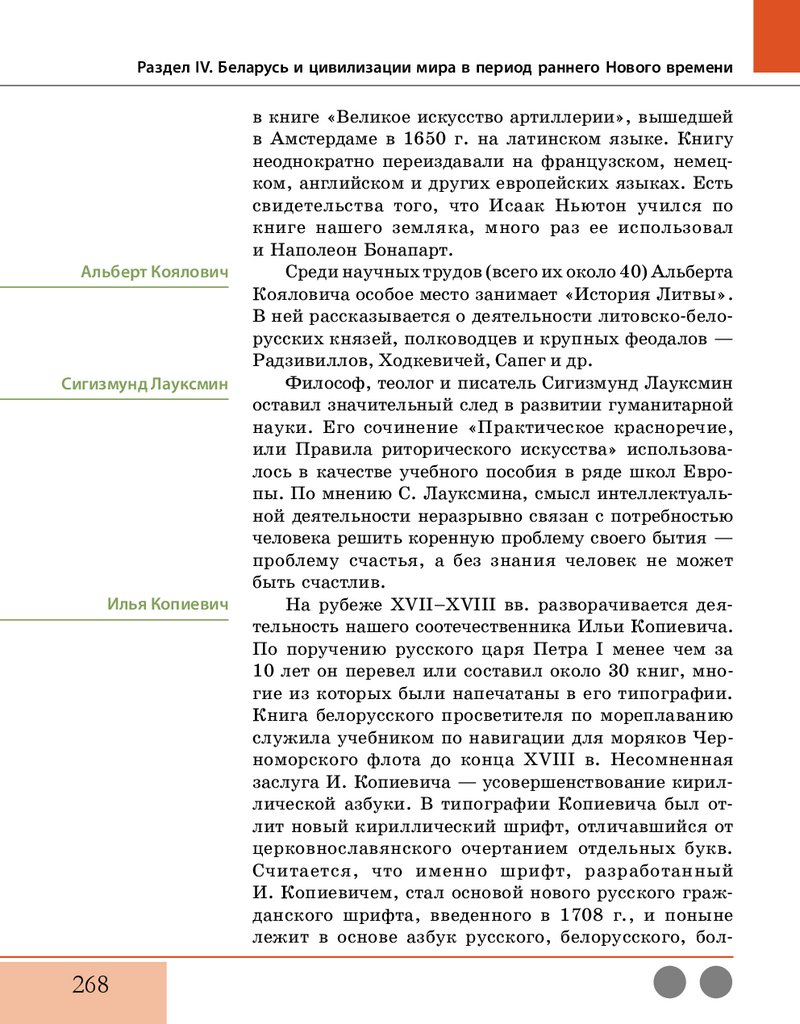 Раздел IV. Беларусь и цивилизации мира в период раннего Нового времени

в книге «Великое искусство артиллерии», вышедшей в Амстердаме в 1650 г. на латинском языке. Книгу неоднократно переиздавали на французском, немецком, английском и других европейских языках. Есть свидетельства того, что Исаак Ньютон учился по книге нашего земляка, много раз ее использовал и Наполеон Бонапарт.

Альберт Коялович

Среди научных трудов (всего их около 40) Альберта Кояловича особое место занимает «История Литвы». В ней рассказывается о деятельности литовско-белорусских князей, полководцев и крупных феодалов — Радзивиллов, Ходкевичей, Сапег и др.

Сигизмунд Лауксмин

Философ, теолог и писатель Сигизмунд Лауксмин оставил значительный след в развитии гуманитарной науки. Его сочинение «Практическое красноречие, или Правила риторического искусства» использовалось в качестве учебного пособия в ряде школ Европы. По мнению С. Лауксмина, смысл интеллектуальной деятельности неразрывно связан с потребностью человека решить коренную проблему своего бытия — проблему счастья, а без знания человек не может быть счастлив.

Илья Копиевич

На рубеже XVII–XVIII вв. разворачивается деятельность нашего соотечественника Ильи Копиевича. По поручению русского царя Петра I менее чем за 10 лет он перевел или составил около 30 книг, многие из которых были напечатаны в его типографии. Книга белорусского просветителя по мореплаванию служила учебником по навигации для моряков Черноморского флота до конца XVIII в. Несомненная заслуга И. Копиевича — усовершенствование кириллической азбуки. В типографии Копиевича был отлит новый кириллический шрифт, отличавшийся от церковнославянского очертанием отдельных букв. Считается, что именно шрифт, разработанный И. Копиевичем, стал основой нового русского гражданского шрифта, введенного в 1708 г., и поныне лежит в основе азбук русского, белорусского, бол-

268